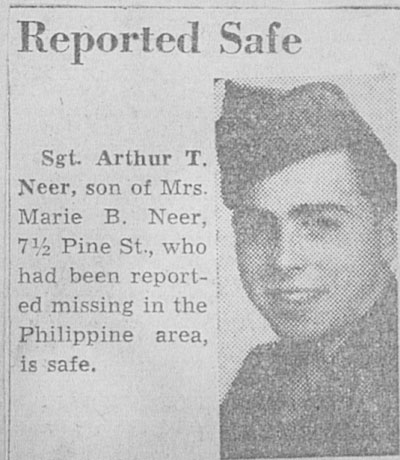 Reported Safe

Sgt. Arthur T. Neer, son of Mrs. Marie B. Neer, 7½ Pine St., who had been reported missing in the Philippine area, is safe.